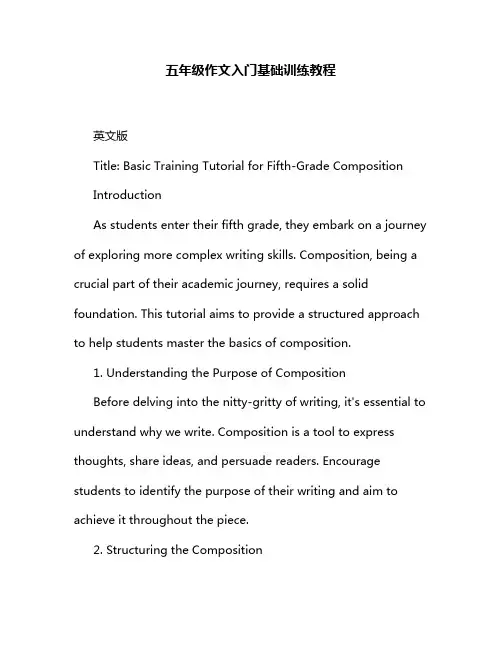 五年级作文入门基础训练教程

英文版

Title: Basic Training Tutorial for Fifth-Grade Composition

Introduction

As students enter their fifth grade, they embark on a journey of exploring more complex writing skills. Composition, being a crucial part of their academic journey, requires a solid foundation. This tutorial aims to provide a structured approach to help students master the basics of composition.

1. Understanding the Purpose of Composition

Before delving into the nitty-gritty of writing, it's essential to understand why we write. Composition is a tool to express thoughts, share ideas, and persuade readers. Encourage students to identify the purpose of their writing and aim to achieve it throughout the piece.

2. Structuring the Composition